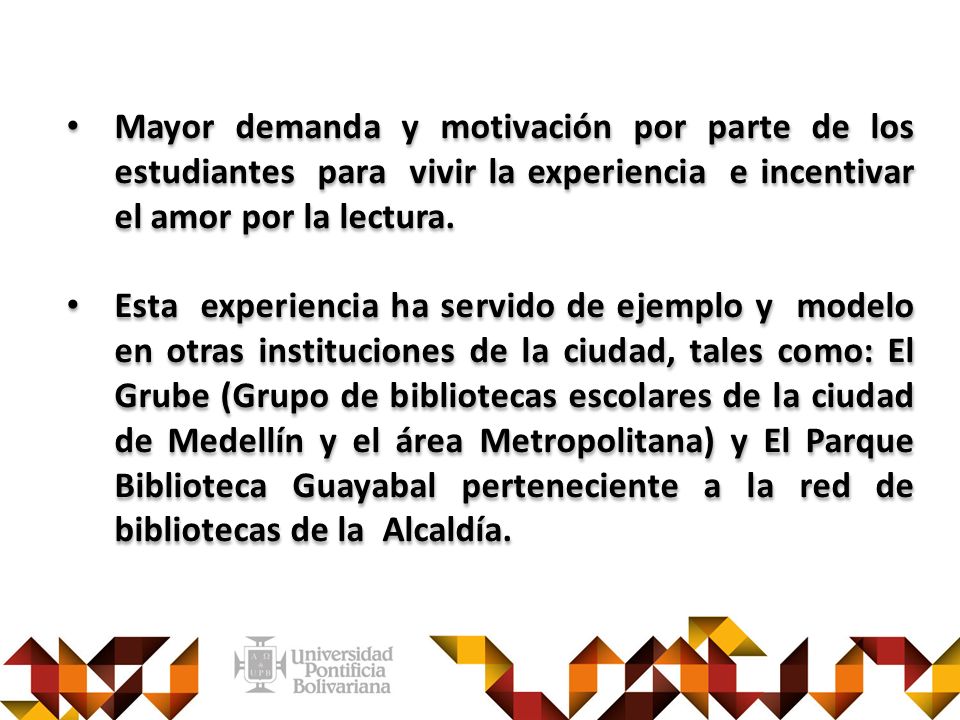 • Mayor demanda y motivación por parte de los estudiantes para vivir la experiencia e incentivar el amor por la lectura.

• Esta experiencia ha servido de ejemplo y modelo en otras instituciones de la ciudad, tales como: El Grube (Grupo de bibliotecas escolares de la ciudad de Medellín y el área Metropolitana) y El Parque Biblioteca Guayabal perteneciente a la red de bibliotecas de la Alcaldía.

Universidad Pontificia Bolivariana